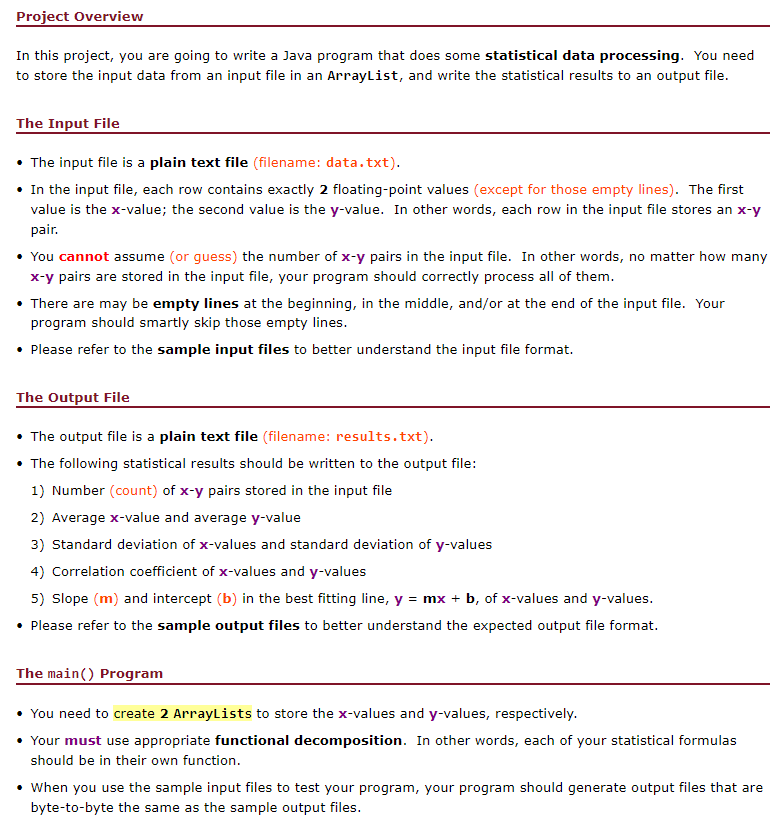 Project Overview

In this project, you are going to write a Java program that does some statistical data processing. You need to store the input data from an input file in an ArrayList, and write the statistical results to an output file.

The Input File

• The input file is a plain text file (filename: data.txt).

• In the input file, each row contains exactly 2 floating-point values (except for those empty lines). The first value is the x-value; the second value is the y-value. In other words, each row in the input file stores an x-y pair.

• You cannot assume (or guess) the number of x-y pairs in the input file. In other words, no matter how many x-y pairs are stored in the input file, your program should correctly process all of them.

• There are may be empty lines at the beginning, in the middle, and/or at the end of the input file. Your program should smartly skip those empty lines.

• Please refer to the sample input files to better understand the input file format.

The Output File

• The output file is a plain text file (filename: results.txt).

• The following statistical results should be written to the output file:

1) Number (count) of x-y pairs stored in the input file

2) Average x-value and average y-value

3) Standard deviation of x-values and standard deviation of y-values

4) Correlation coefficient of x-values and y-values

5) Slope (m) and intercept (b) in the best fitting line, y = mx + b, of x-values and y-values.

• Please refer to the sample output files to better understand the expected output file format.

The main() Program

• You need to create 2 ArrayLists to store the x-values and y-values, respectively.

• Your must use appropriate functional decomposition. In other words, each of your statistical formulas should be in their own function.

• When you use the sample input files to test your program, your program should generate output files that are byte-to-byte the same as the sample output files.